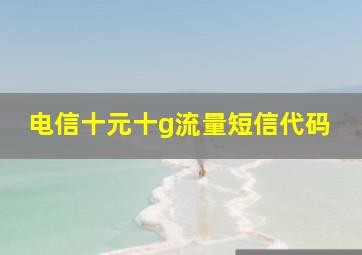 电信十元十g流量短信代码